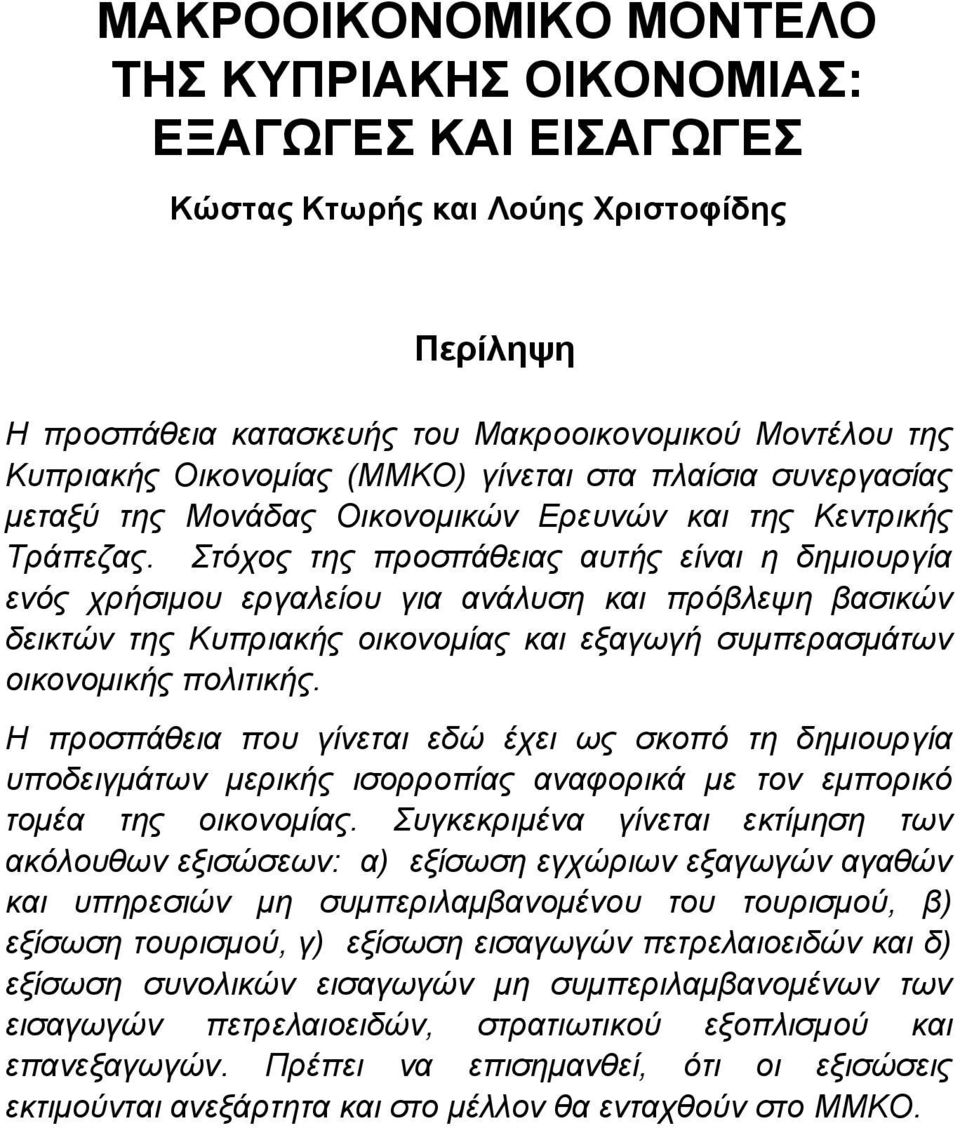 ΜΑΚΡΟΟΙΚΟΝΟΜΙΚΟ ΜΟΝΤΕΛΟ ΤΗΣ ΚΥΠΡΙΑΚΗΣ ΟΙΚΟΝΟΜΙΑΣ: ΕΞΑΓΩΓΕΣ ΚΑΙ ΕΙΣΑΓΩΓΕΣ

Κώστας Κτωρής και Λούης Χριστοφίδης

Περίληψη

Η προσπάθεια κατασκευής του Μακροοικονομικού Μοντέλου της Κυπριακής Οικονομίας (ΜΜΚΟ) γίνεται στα πλαίσια συνεργασίας μεταξύ της Μονάδας Οικονομικών Ερευνών και της Κεντρικής Τράπεζας. Στόχος της προσπάθειας αυτής είναι η δημιουργία ενός χρήσιμου εργαλείου για ανάλυση και πρόβλεψη βασικών δεικτών της Κυπριακής οικονομίας και εξαγωγή συμπερασμάτων οικονομικής πολιτικής.

Η προσπάθεια που γίνεται εδώ έχει ως σκοπό τη δημιουργία υποδειγμάτων μερικής ισορροπίας αναφορικά με τον εμπορικό τομέα της οικονομίας. Συγκεκριμένα γίνεται εκτίμηση των ακόλουθων εξισώσεων: α) εξίσωση εγχώριων εξαγωγών αγαθών και υπηρεσιών μη συμπεριλαμβανομένου του τουρισμού, β) εξίσωση τουρισμού, γ) εξίσωση εισαγωγών πετρελαιοειδών και δ) εξίσωση συνολικών εισαγωγών μη συμπεριλαμβανομένων των εισαγωγών πετρελαιοειδών, στρατιωτικού εξοπλισμού και επανεξαγωγών. Πρέπει να επισημανθεί, ότι οι εξισώσεις εκτιμούνται ανεξάρτητα και στο μέλλον θα ενταχθούν στο ΜΜΚΟ.